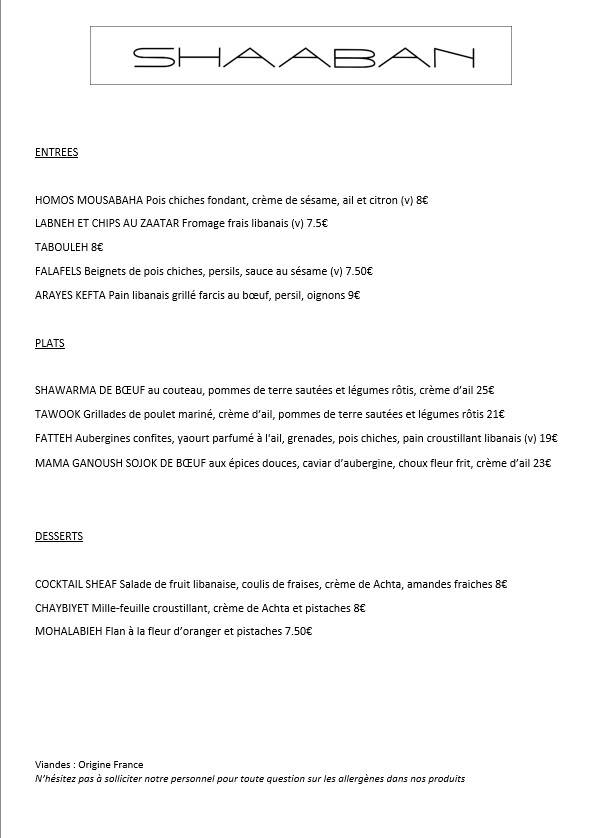 SHAABAN

ENTREES

HOMOS MOUSABAHA Pois chiches fondant, crème de sésame, ail et citron (v) 8€

LABNEH ET CHIPS AU ZAATAR Fromage frais libanais (v) 7.5€

TABOULEH 8€

FALAFELS Beignets de pois chiches, persils, sauce au sésame (v) 7.50€

ARAYES KEFTA Pain libanais grillé farcis au bœuf, persil, oignons 9€

PLATS

SHAWARMA DE BŒUF au couteau, pommes de terre sautées et légumes rôtis, crème d'ail 25€

TAWOOK Grillades de poulet mariné, crème d'ail, pommes de terre sautées et légumes rôtis 21€

FATTEH Aubergines confites, yaourt parfumé à l'ail, grenades, pois chiches, pain croustillant libanais (v) 19€

MAMA GANOUSH SOJOK DE BŒUF aux épices douces, caviar d'aubergine, choux fleur frit, crème d'ail 23€

DESSERTS

COCKTAIL SHEAF Salade de fruit libanaise, coulis de fraises, crème de Achta, amandes fraiches 8€

CHAYBIYET Mille-feuille croustillant, crème de Achta et pistaches 8€

MOHALABIEH Flan à la fleur d'oranger et pistaches 7.50€

Viandes : Origine France
N'hésitez pas à solliciter notre personnel pour toute question sur les allergènes dans nos produits